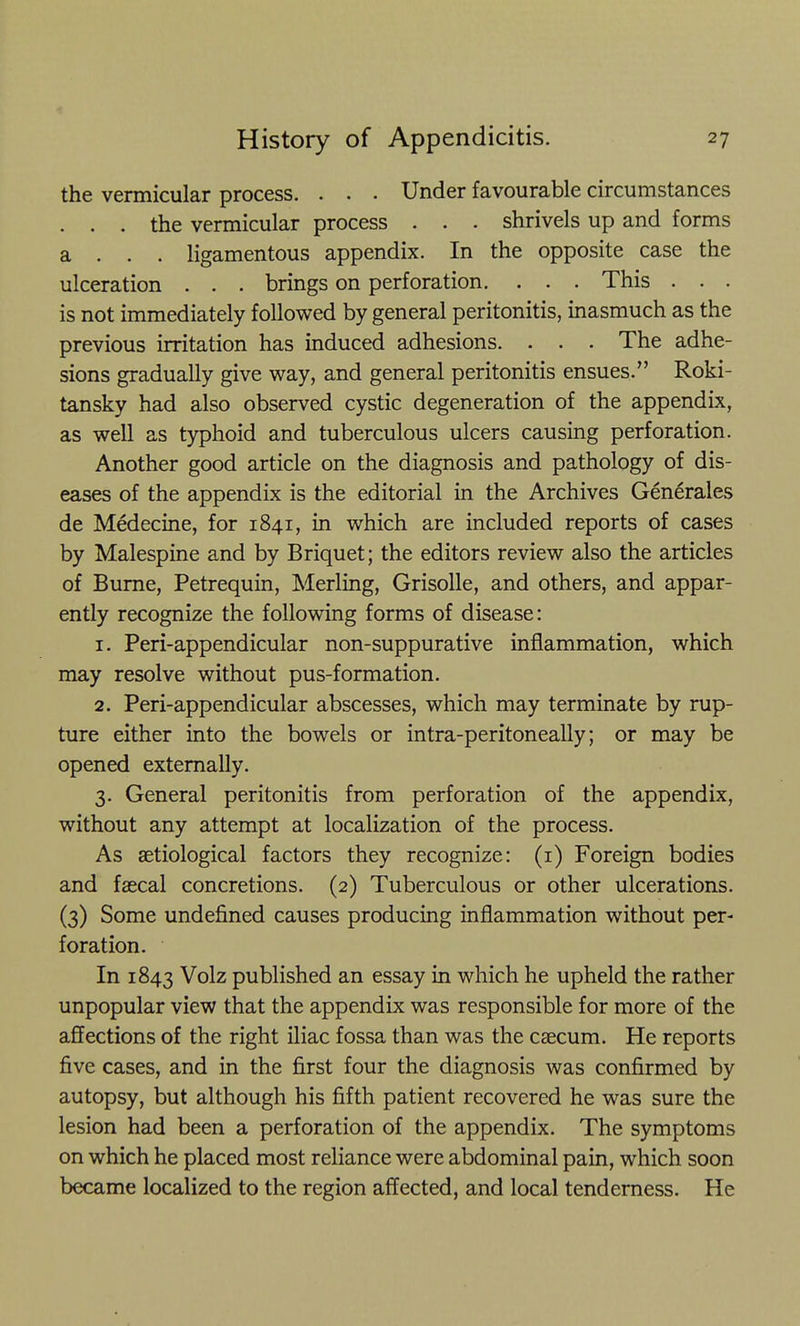 History of Appendicitis. 27

the vermicular process. . . . Under favourable circumstances . . . the vermicular process . . . shrivels up and forms a . . . ligamentous appendix. In the opposite case the ulceration . . . brings on perforation. . . . This . . . is not immediately followed by general peritonitis, inasmuch as the previous irritation has induced adhesions. . . . The adhesions gradually give way, and general peritonitis ensues." Rokitansky had also observed cystic degeneration of the appendix, as well as typhoid and tuberculous ulcers causing perforation.

Another good article on the diagnosis and pathology of diseases of the appendix is the editorial in the Archives Générales de Médecine, for 1841, in which are included reports of cases by Malespine and by Briquet; the editors review also the articles of Burne, Petrequin, Merling, Grisolle, and others, and apparently recognize the following forms of disease:

1. Peri-appendicular non-suppurative inflammation, which may resolve without pus-formation.

2. Peri-appendicular abscesses, which may terminate by rupture either into the bowels or intra-peritoneally; or may be opened externally.

3. General peritonitis from perforation of the appendix, without any attempt at localization of the process.

As ætiological factors they recognize: (1) Foreign bodies and fæcal concretions. (2) Tuberculous or other ulcerations. (3) Some undefined causes producing inflammation without perforation.

In 1843 Volz published an essay in which he upheld the rather unpopular view that the appendix was responsible for more of the affections of the right iliac fossa than was the cæcum. He reports five cases, and in the first four the diagnosis was confirmed by autopsy, but although his fifth patient recovered he was sure the lesion had been a perforation of the appendix. The symptoms on which he placed most reliance were abdominal pain, which soon became localized to the region affected, and local tenderness. He